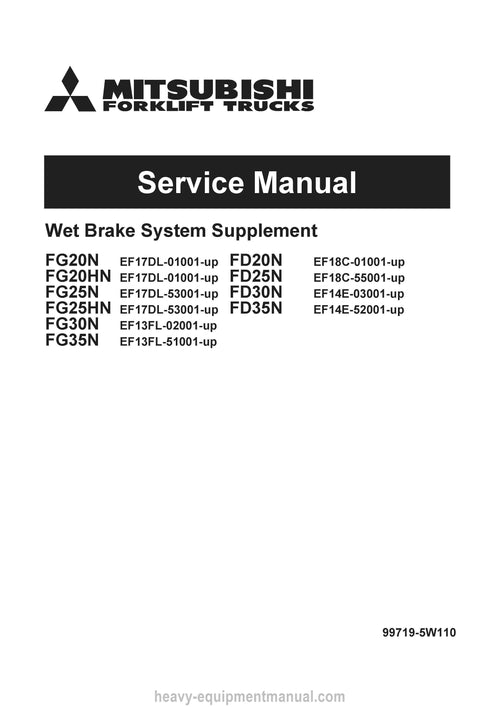 MITSUBISHI
FORKLIFT TRUCKS

Service Manual

Wet Brake System Supplement

FG20N EF17DL-01001-up
FG20HN EF17DL-01001-up
FG25N EF17DL-53001-up
FG25HN EF17DL-53001-up
FG30N EF13FL-02001-up
FG35N EF13FL-51001-up

FD20N EF18C-01001-up
FD25N EF18C-55001-up
FD30N EF14E-03001-up
FD35N EF14E-52001-up

99719-5W110

heavy-equipmentmanual.com